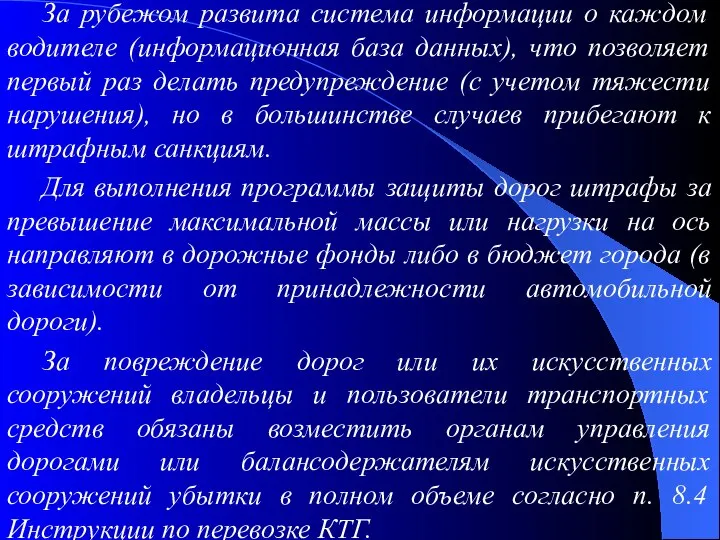 За рубежом развита система информации о каждом водителе (информационная база данных), что позволяет первый раз делать предупреждение (с учетом тяжести нарушения), но в большинстве случаев прибегают к штрафным санкциям.

Для выполнения программы защиты дорог штрафы за превышение максимальной массы или нагрузки на ось направляют в дорожные фонды либо в бюджет города (в зависимости от принадлежности автомобильной дороги).

За повреждение дорог или их искусственных сооружений владельцы и пользователи транспортных средств обязаны возместить органам управления дорогами или балансодержателям искусственных сооружений убытки в полном объеме согласно п. 8.4 Инструкции по перевозке КТГ.